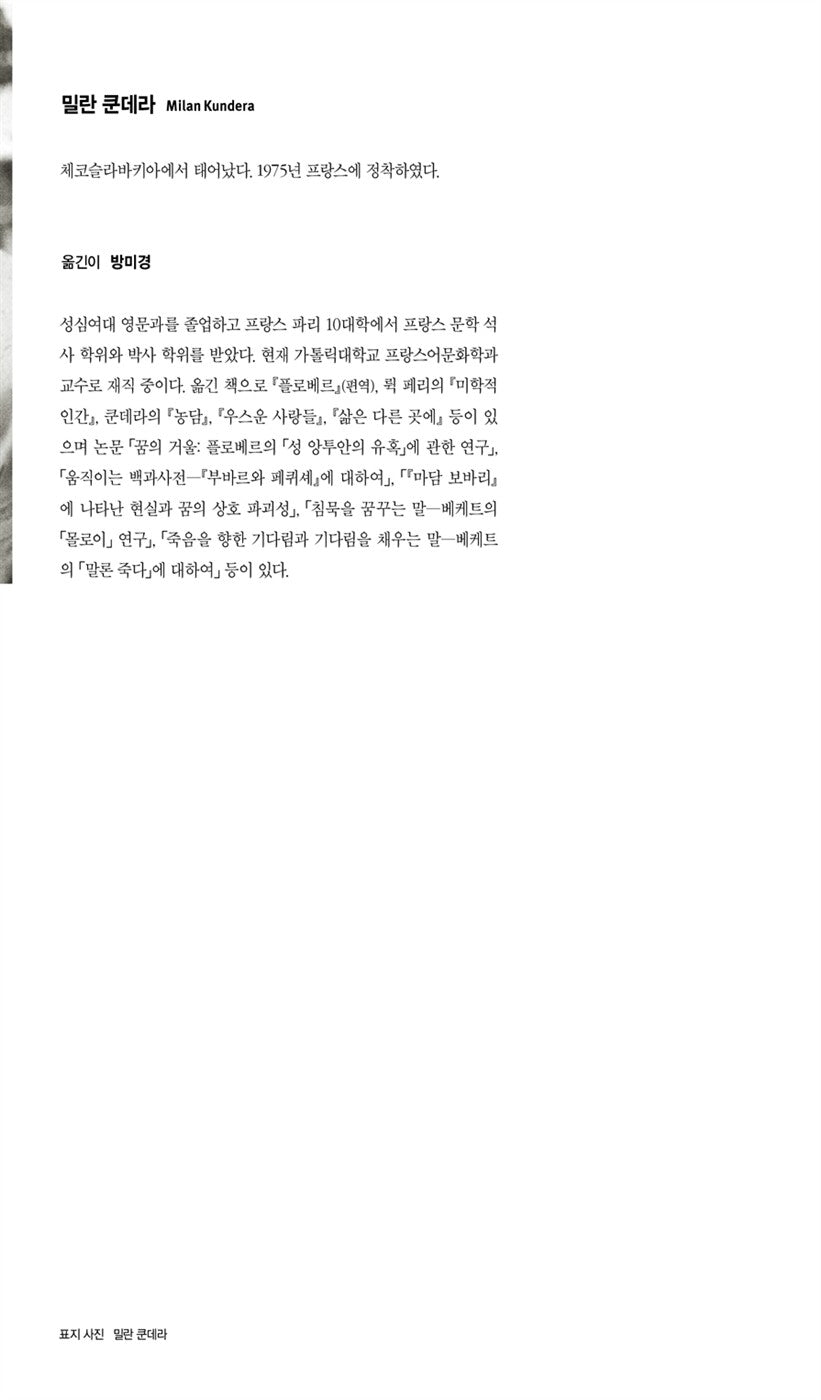 밀란 쿤데라 Milan Kundera

체코슬라바키아에서 태어났다. 1975년 프랑스에 정착하였다.

옮긴이 방미경

성심여대 영문과를 졸업하고 프랑스 파리 10대학에서 프랑스 문학 석사 학위와 박사 학위를 받았다. 현재 가톨릭대학교 프랑스어문화학과 교수로 재직 중이다. 옮긴 책으로 『플로베르』(편역), 뤽 페리의 『미학적 인간』, 쿤데라의 『농담』, 『우스운 사랑들』, 『삶은 다른 곳에』 등이 있으며 논문 「꿈의 거울: 플로베르의 「성 앙투안의 유혹」에 관한 연구」, 「움직이는 백과사전—『부바르와 페퀴셰』에 대하여」, 「『마담 보바리』에 나타난 현실과 꿈의 상호 파괴성」, 「침묵을 꿈꾸는 말—베케트의 「몰로이」 연구」, 「죽음을 향한 기다림과 기다림을 채우는 말—베케트의 「말론 죽다」에 대하여」 등이 있다.

표지 사진 밀란 쿤데라